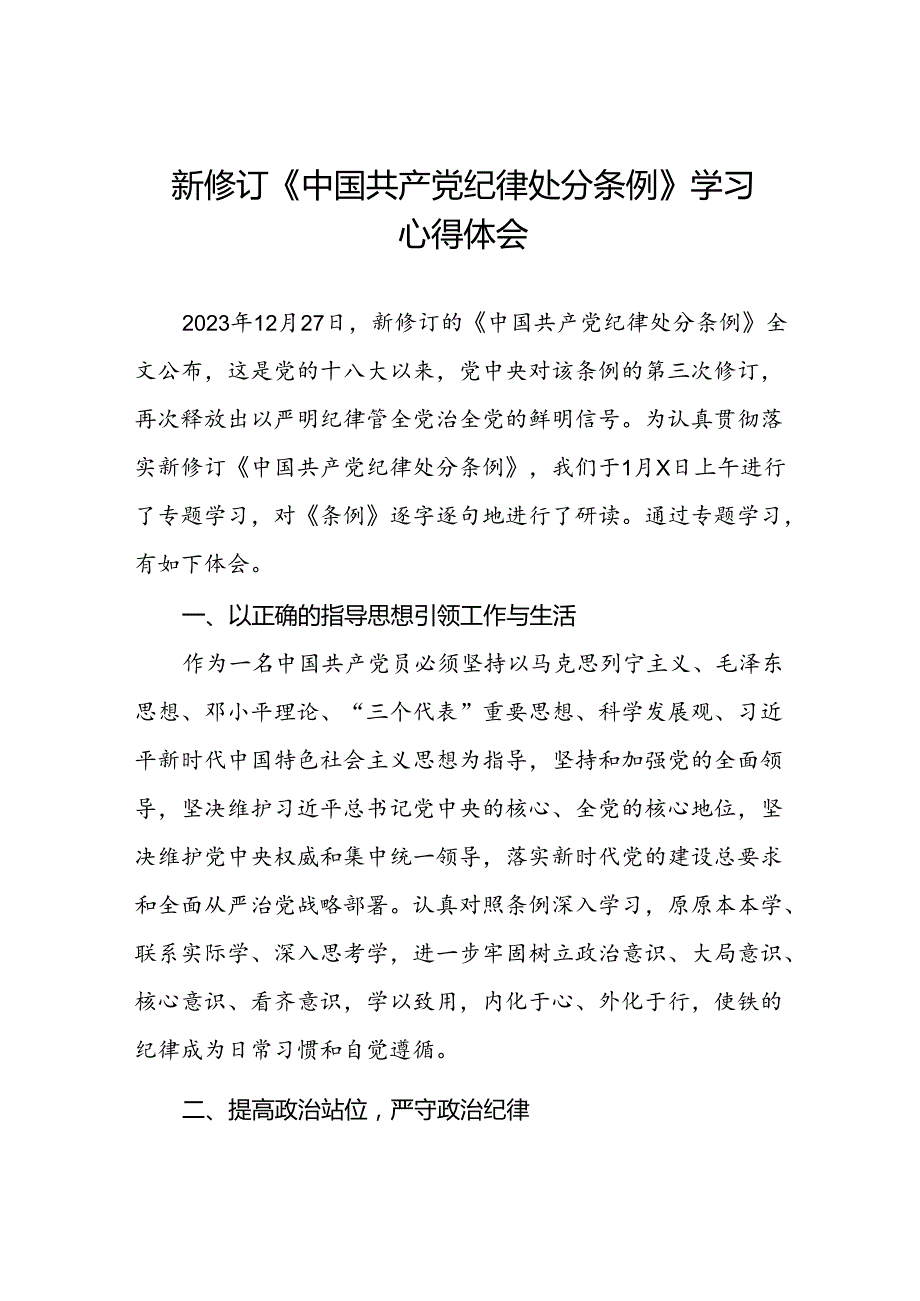 新修订《中国共产党纪律处分条例》学习心得体会

2023年12月27日，新修订的《中国共产党纪律处分条例》全文公布，这是党的十八大以来，党中央对该条例的第三次修订，再次释放出以严明纪律管全党治全党的鲜明信号。为认真贯彻落实新修订《中国共产党纪律处分条例》，我们于1月X日上午进行了专题学习，对《条例》逐字逐句地进行了研读。通过专题学习，有如下体会。

一、以正确的指导思想引领工作与生活

作为一名中国共产党员必须坚持以马克思列宁主义、毛泽东思想、邓小平理论、“三个代表”重要思想、科学发展观、习近平新时代中国特色社会主义思想为指导，坚持和加强党的全面领导，坚决维护习近平总书记党中央的核心、全党的核心地位，坚决维护党中央权威和集中统一领导，落实新时代党的建设总要求和全面从严治党战略部署。认真对照条例深入学习，原原本本学、联系实际学、深入思考学，进一步牢固树立政治意识、大局意识、核心意识、看齐意识，学以致用，内化于心、外化于行，使铁的纪律成为日常习惯和自觉遵循。

二、提高政治站位，严守政治纪律